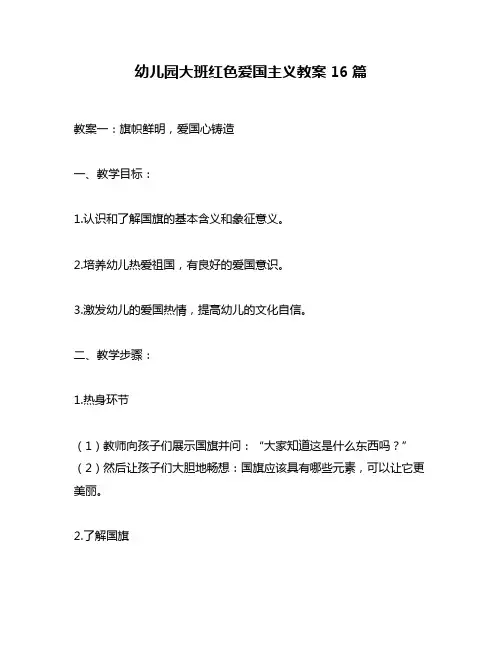 幼儿园大班红色爱国主义教案 16 篇

教案一：旗帜鲜明，爱国心铸造

一、教学目标：

1.认识和了解国旗的基本含义和象征意义。

2.培养幼儿热爱祖国，有良好的爱国意识。

3.激发幼儿的爱国热情，提高幼儿的文化自信。

二、教学步骤：

1.热身环节

（1）教师向孩子们展示国旗并问：“大家知道这是什么东西吗？”
（2）然后让孩子们大胆地畅想：国旗应该具有哪些元素，可以让它更美丽。

2.了解国旗